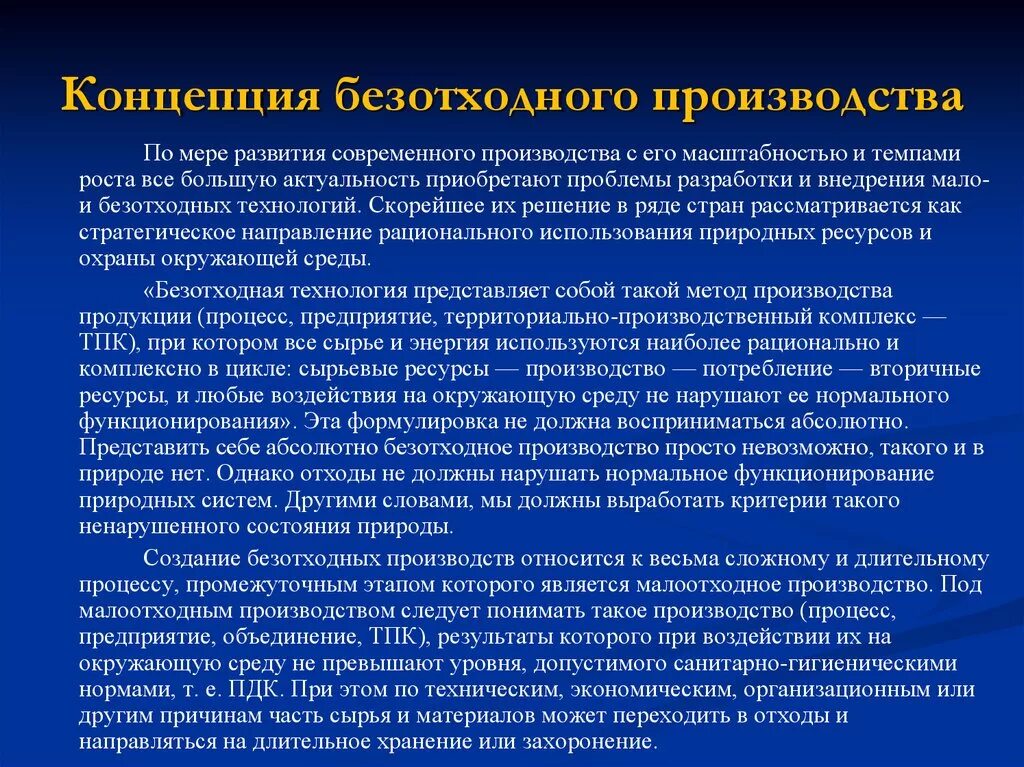 Концепция безотходного производства

По мере развития современного производства с его масштабностью и темпами роста все большую актуальность приобретают проблемы разработки и внедрения мало- и безотходных технологий. Скорейшее их решение в ряде стран рассматривается как стратегическое направление рационального использования природных ресурсов и охраны окружающей среды.

«Безотходная технология представляет собой такой метод производства продукции (процесс, предприятие, территориально-производственный комплекс — ТПК), при котором все сырье и энергия используются наиболее рационально и комплексно в цикле: сырьевые ресурсы — производство — потребление — вторичные ресурсы, и любые воздействия на окружающую среду не нарушают ее нормального функционирования». Эта формулировка не должна восприниматься абсолютно. Представить себе абсолютно безотходное производство просто невозможно, такого и в природе нет. Однако отходы не должны нарушать нормальное функционирование природных систем. Другими словами, мы должны выработать критерии такого ненарушенного состояния природы.

Создание безотходных производств относится к весьма сложному и длительному процессу, промежуточным этапом которого является малоотходное производство. Под малоотходным производством следует понимать такое производство (процесс, предприятие, объединение, ТПК), результаты которого при воздействии их на окружающую среду не превышают уровня, допустимого санитарно-гигиеническими нормами, т. е. ПДК. При этом по техническим, экономическим, организационным или другим причинам часть сырья и материалов может переходить в отходы и направляться на длительное хранение или захоронение.